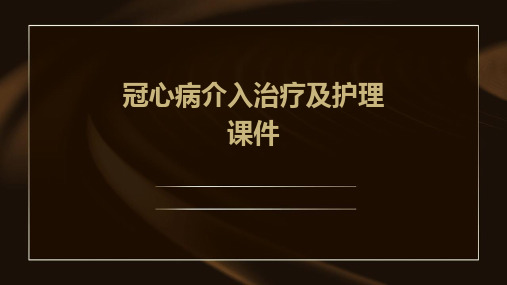 冠心病介入治疗及护理课件